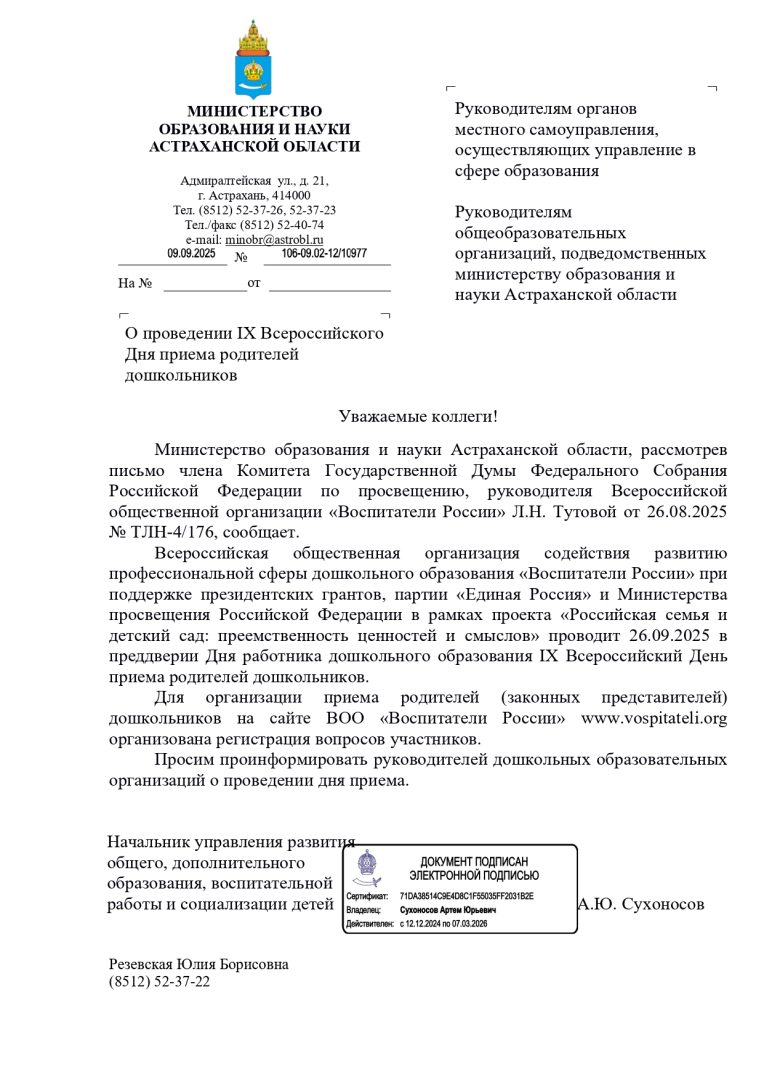 МИНИСТЕРСТВО ОБРАЗОВАНИЯ И НАУКИ АСТРАХАНСКОЙ ОБЛАСТИ

Адмиралтейская ул., д. 21,
г. Астрахань, 414000
Тел. (8512) 52-37-26, 52-37-23
Тел./факс (8512) 52-40-74
e-mail: minobr@astrobl.ru
09.09.2025 № 106-09.02-12/10977

На № ____________от ________________

Руководителям органов местного самоуправления, осуществляющих управление в сфере образования

Руководителям общеобразовательных организаций, подведомственных министерству образования и науки Астраханской области

О проведении IX Всероссийского Дня приема родителей дошкольников

Уважаемые коллеги!

Министерство образования и науки Астраханской области, рассмотрев письмо члена Комитета Государственной Думы Федерального Собрания Российской Федерации по просвещению, руководителя Всероссийской общественной организации «Воспитатели России» Л.Н. Тутовой от 26.08.2025 № ТЛН-4/176, сообщает.

Всероссийская общественная организация содействия развитию профессиональной сферы дошкольного образования «Воспитатели России» при поддержке президентских грантов, партии «Единая Россия» и Министерства просвещения Российской Федерации в рамках проекта «Российская семья и детский сад: преемственность ценностей и смыслов» проводит 26.09.2025 в преддверии Дня работника дошкольного образования IX Всероссийский День приема родителей дошкольников.

Для организации приема родителей (законных представителей) дошкольников на сайте ВОО «Воспитатели России» www.vospitateli.org организована регистрация вопросов участников.

Просим проинформировать руководителей дошкольных образовательных организаций о проведении дня приема.

Начальник управления развития общего, дополнительного образования, воспитательной работы и социализации детей

ДОКУМЕНТ ПОДПИСАН ЭЛЕКТРОННОЙ ПОДПИСЬЮ
Сертификат: 71DA38514C9E4D6C1F55035FF2031B2E
Владелец: Сухоносов Артем Юрьевич
Действителен: с 12.12.2024 по 07.03.2026

А.Ю. Сухоносов

Резевская Юлия Борисовна
(8512) 52-37-22